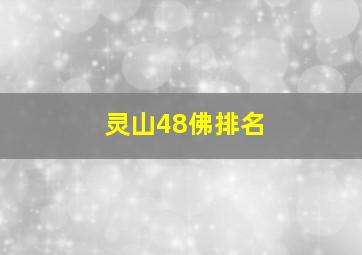 灵山48佛排名